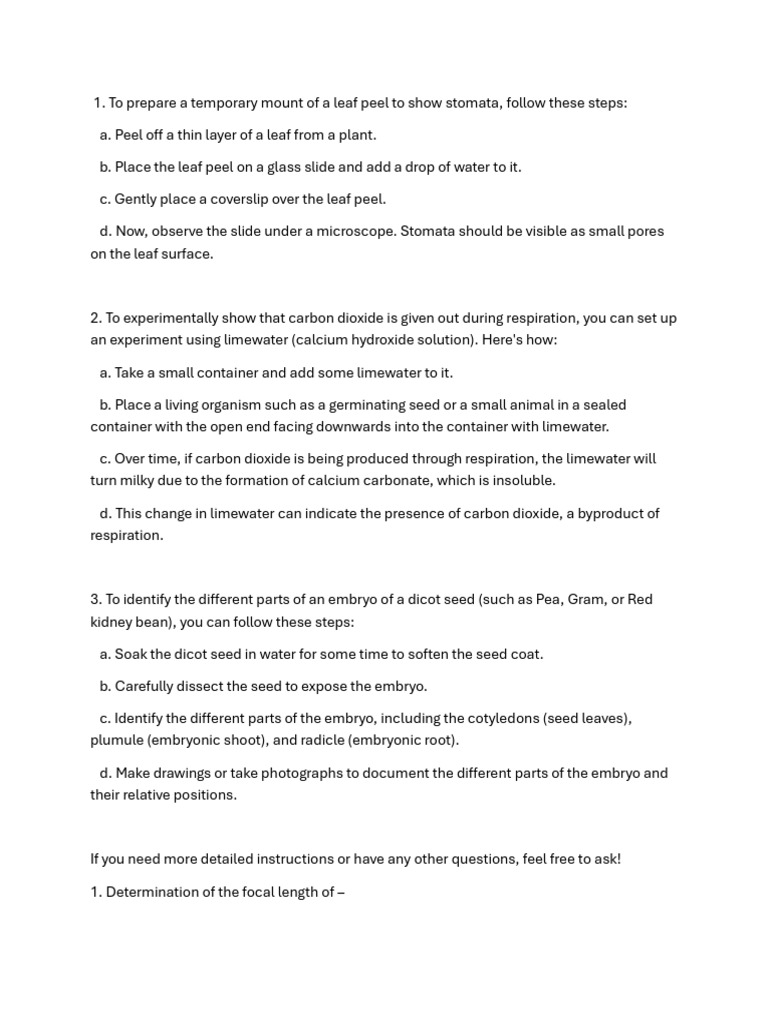 1. To prepare a temporary mount of a leaf peel to show stomata, follow these steps:

a. Peel off a thin layer of a leaf from a plant.

b. Place the leaf peel on a glass slide and add a drop of water to it.

c. Gently place a coverslip over the leaf peel.

d. Now, observe the slide under a microscope. Stomata should be visible as small pores on the leaf surface.

2. To experimentally show that carbon dioxide is given out during respiration, you can set up an experiment using limewater (calcium hydroxide solution). Here's how:

a. Take a small container and add some limewater to it.

b. Place a living organism such as a germinating seed or a small animal in a sealed container with the open end facing downwards into the container with limewater.

c. Over time, if carbon dioxide is being produced through respiration, the limewater will turn milky due to the formation of calcium carbonate, which is insoluble.

d. This change in limewater can indicate the presence of carbon dioxide, a byproduct of respiration.

3. To identify the different parts of an embryo of a dicot seed (such as Pea, Gram, or Red kidney bean), you can follow these steps:

a. Soak the dicot seed in water for some time to soften the seed coat.

b. Carefully dissect the seed to expose the embryo.

c. Identify the different parts of the embryo, including the cotyledons (seed leaves), plumule (embryonic shoot), and radicle (embryonic root).

d. Make drawings or take photographs to document the different parts of the embryo and their relative positions.

If you need more detailed instructions or have any other questions, feel free to ask!

1. Determination of the focal length of –